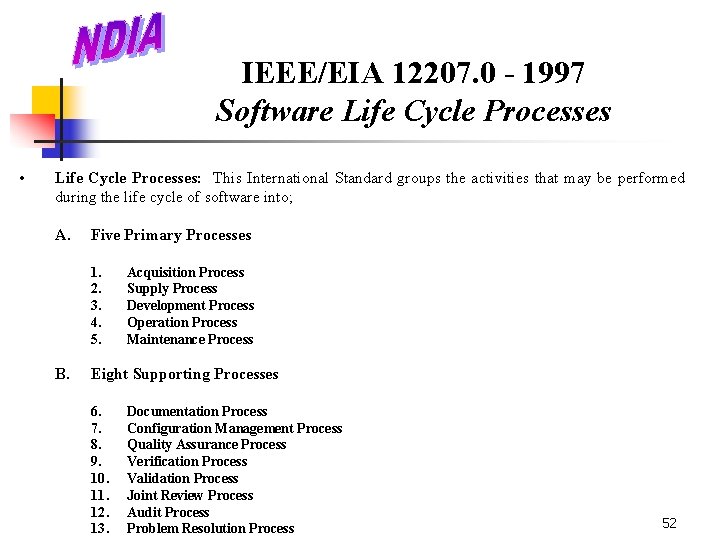 NDIA

IEEE/EIA 12207.0 - 1997
Software Life Cycle Processes

• Life Cycle Processes: This International Standard groups the activities that may be performed during the life cycle of software into;

A. Five Primary Processes

1. Acquisition Process
2. Supply Process
3. Development Process
4. Operation Process
5. Maintenance Process

B. Eight Supporting Processes

6. Documentation Process
7. Configuration Management Process
8. Quality Assurance Process
9. Verification Process
10. Validation Process
11. Joint Review Process
12. Audit Process
13. Problem Resolution Process

52